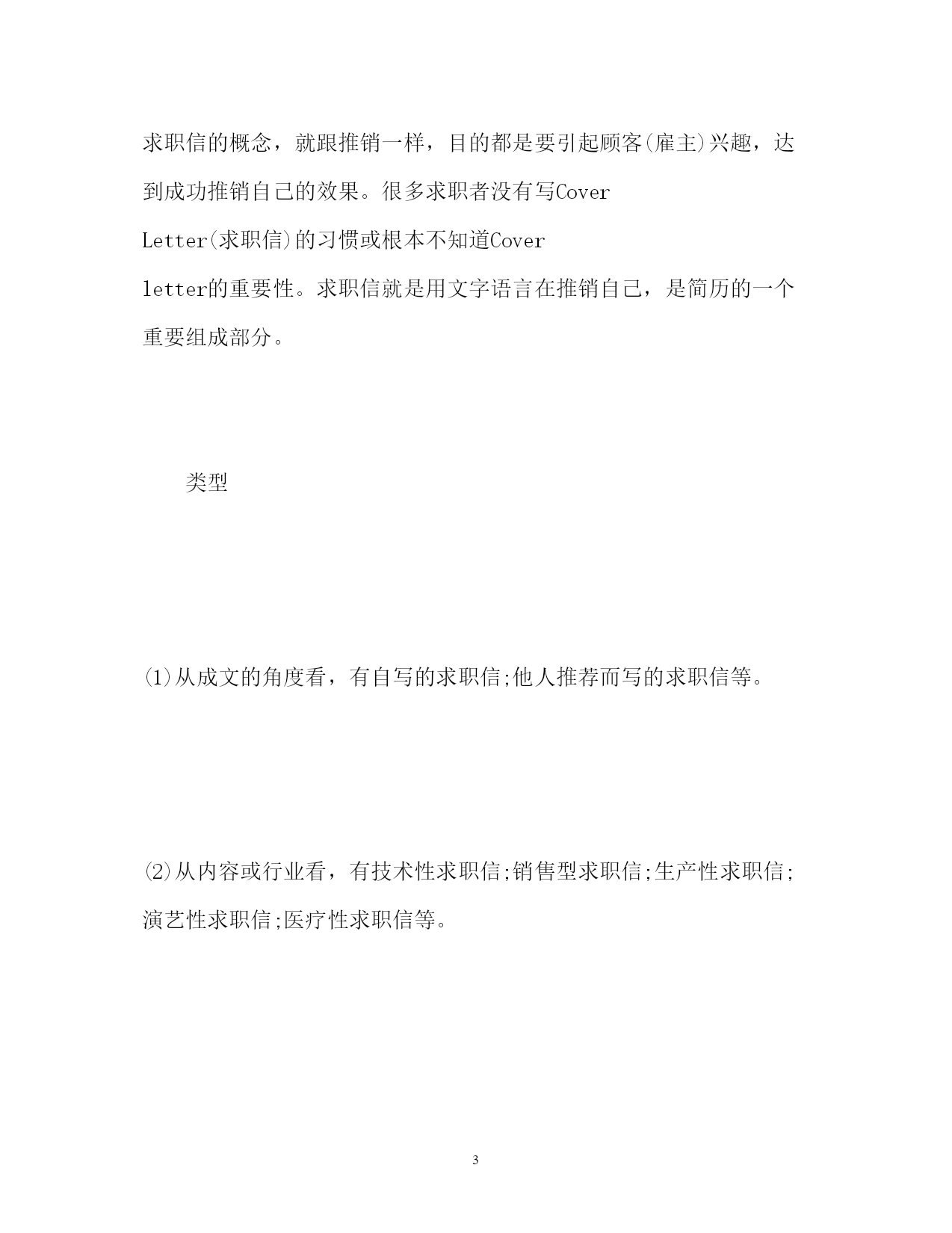 求职信的概念，就跟推销一样，目的都是要引起顾客(雇主)兴趣，达到成功推销自己的效果。很多求职者没有写Cover Letter(求职信)的习惯或根本不知道Cover letter的重要性。求职信就是用文字语言在推销自己，是简历的一个重要组成部分。

类型

(1)从成文的角度看，有自写的求职信;他人推荐而写的求职信等。

(2)从内容或行业看，有技术性求职信;销售型求职信;生产性求职信;演艺性求职信;医疗性求职信等。

3